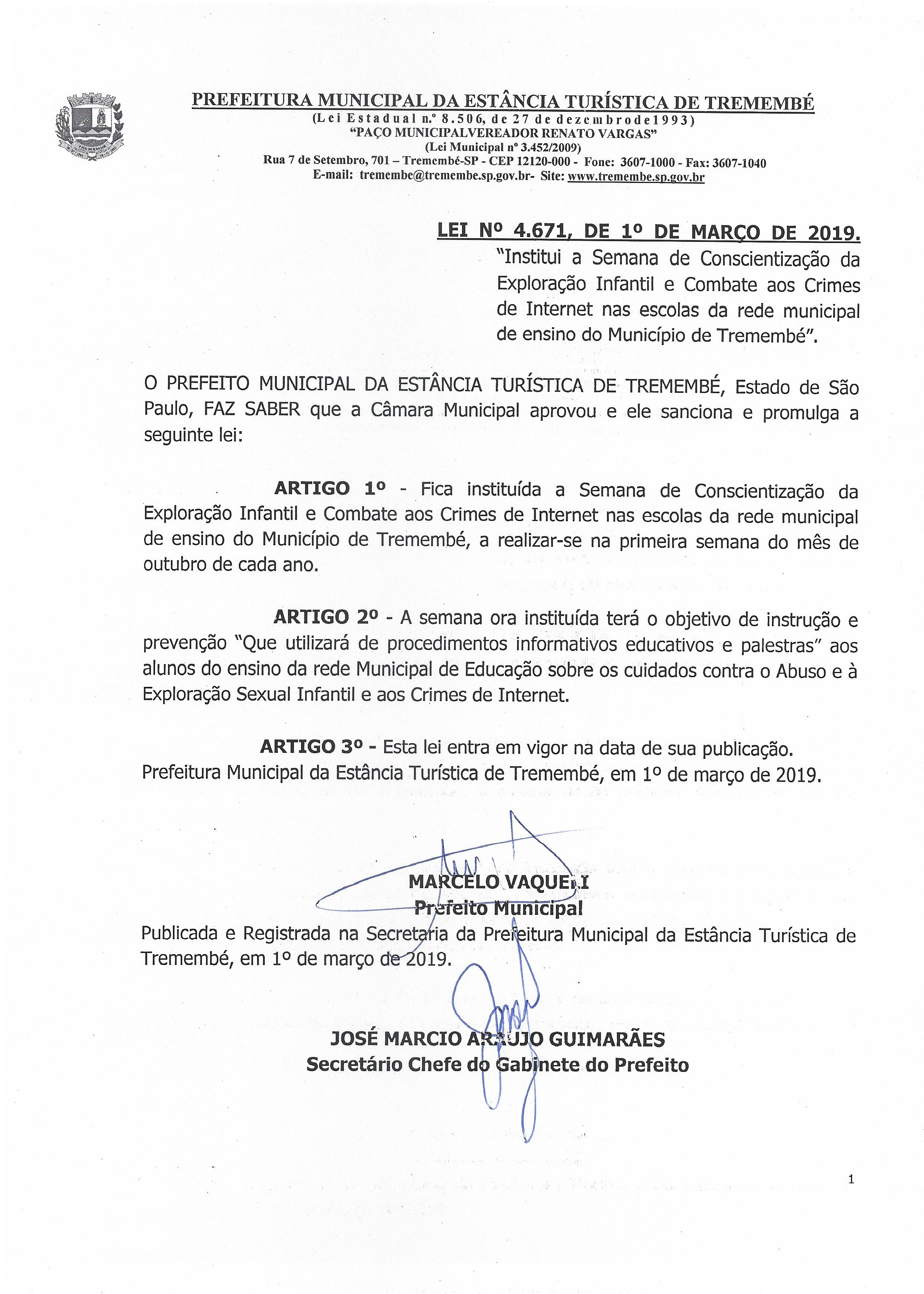 PREFEITURA MUNICIPAL DA ESTÂNCIA TURÍSTICA DE TREMEMBÉ
(Lei Estadual n.º 8.506, de 27 de dezembrode1993)
"PAÇO MUNICIPALVEREADOR RENATO VARGAS"
(Lei Municipal nº 3.452/2009)
Rua 7 de Setembro, 701 – Tremembé-SP - CEP 12120-000 - Fone: 3607-1000 - Fax: 3607-1040
E-mail: tremembe@tremembe.sp.gov.br- Site: www.tremembe.sp.gov.br

LEI Nº 4.671, DE 1º DE MARÇO DE 2019.
"Institui a Semana de Conscientização da Exploração Infantil e Combate aos Crimes de Internet nas escolas da rede municipal de ensino do Município de Tremembé".

O PREFEITO MUNICIPAL DA ESTÂNCIA TURÍSTICA DE TREMEMBÉ, Estado de São Paulo, FAZ SABER que a Câmara Municipal aprovou e ele sanciona e promulga a seguinte lei:

ARTIGO 1º - Fica instituída a Semana de Conscientização da Exploração Infantil e Combate aos Crimes de Internet nas escolas da rede municipal de ensino do Município de Tremembé, a realizar-se na primeira semana do mês de outubro de cada ano.

ARTIGO 2º - A semana ora instituída terá o objetivo de instrução e prevenção "Que utilizará de procedimentos informativos educativos e palestras" aos alunos do ensino da rede Municipal de Educação sobre os cuidados contra o Abuso e à Exploração Sexual Infantil e aos Crimes de Internet.

ARTIGO 3º - Esta lei entra em vigor na data de sua publicação.
Prefeitura Municipal da Estância Turística de Tremembé, em 1º de março de 2019.

MARCELO VAQUELI
Prefeito Municipal

Publicada e Registrada na Secretaria da Prefeitura Municipal da Estância Turística de Tremembé, em 1º de março de 2019.

JOSÉ MARCIO ARAUJO GUIMARÃES
Secretário Chefe do Gabinete do Prefeito

1